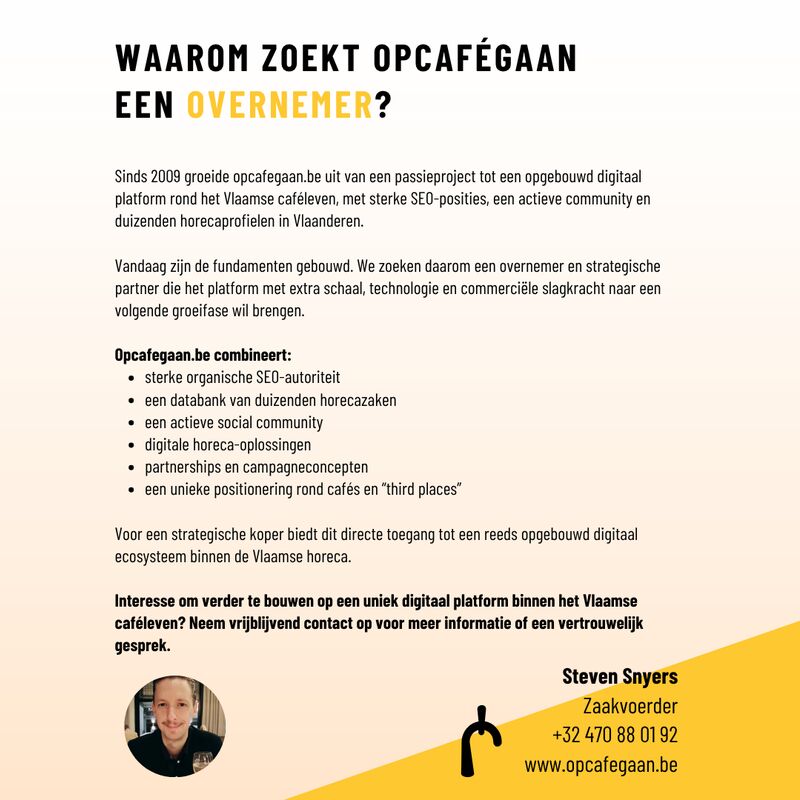 WAAROM ZOEKT OPCAFÉGAAN EEN OVERNEMER?

Sinds 2009 groeide opcafegaan.be uit van een passieproject tot een opgebouwd digitaal platform rond het Vlaamse caféleven, met sterke SEO-posities, een actieve community en duizenden horecaprofielen in Vlaanderen.

Vandaag zijn de fundamenten gebouwd. We zoeken daarom een overnemer en strategische partner die het platform met extra schaal, technologie en commerciële slagkracht naar een volgende groeifase wil brengen.

Opcafegaan.be combineert:
- sterke organische SEO-autoriteit
- een databank van duizenden horecazaken
- een actieve social community
- digitale horeca-oplossingen
- partnerships en campagneconcepten
- een unieke positionering rond cafés en “third places”

Voor een strategische koper biedt dit directe toegang tot een reeds opgebouwd digitaal ecosysteem binnen de Vlaamse horeca.

Interesse om verder te bouwen op een uniek digitaal platform binnen het Vlaamse caféleven? Neem vrijblijvend contact op voor meer informatie of een vertrouwelijk gesprek.

Steven Snyers
Zaakvoerder
+32 470 88 01 92
www.opcafegaan.be